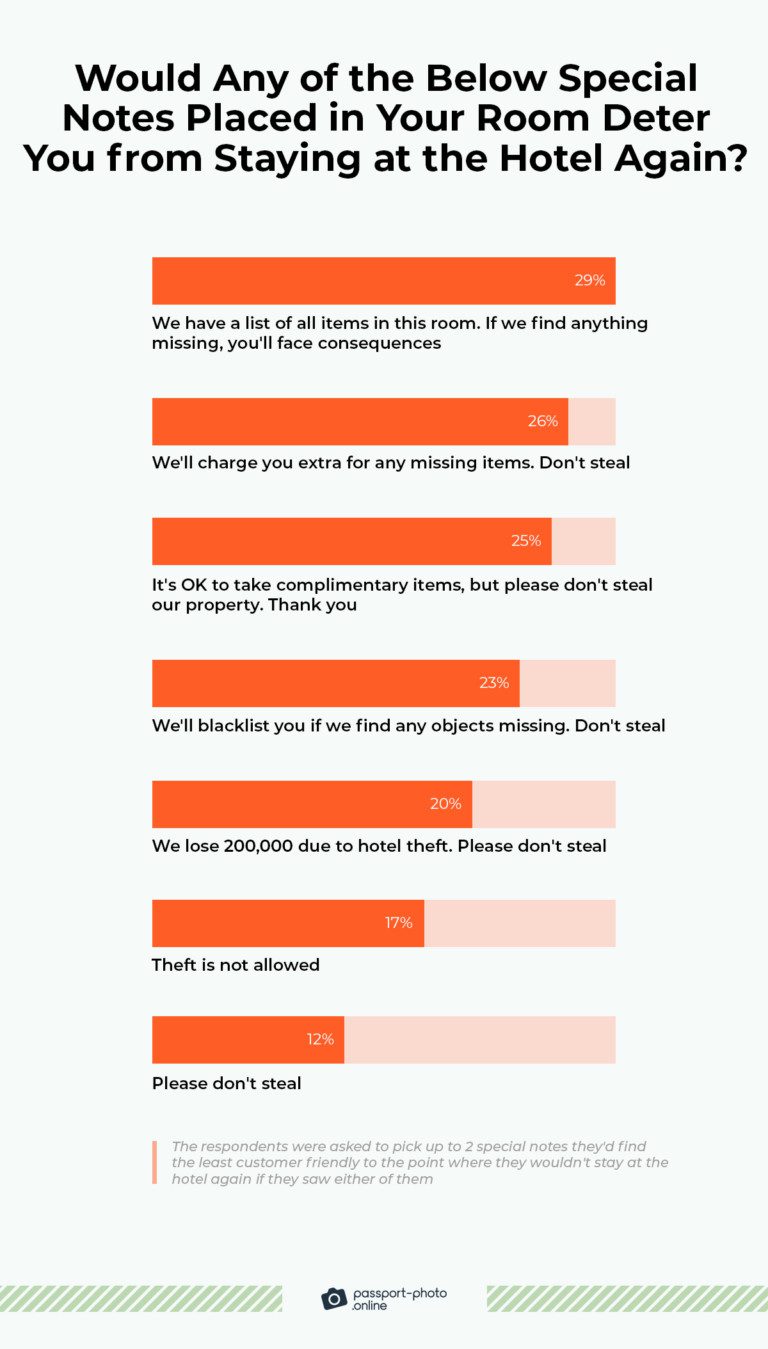 Would Any of the Below Special Notes Placed in Your Room Deter You from Staying at the Hotel Again?

29%

We have a list of all items in this room. If we find anything missing, you'll face consequences

26%

We'll charge you extra for any missing items. Don't steal

25%

It's OK to take complimentary items, but please don't steal our property. Thank you

23%

We'll blacklist you if we find any objects missing. Don't steal

20%

We lose 200,000 due to hotel theft. Please don't steal

17%

Theft is not allowed

12%

Please don't steal

The respondents were asked to pick up to 2 special notes they'd find the least customer friendly to the point where they wouldn't stay at the hotel again if they saw either of them

passport-photo .online